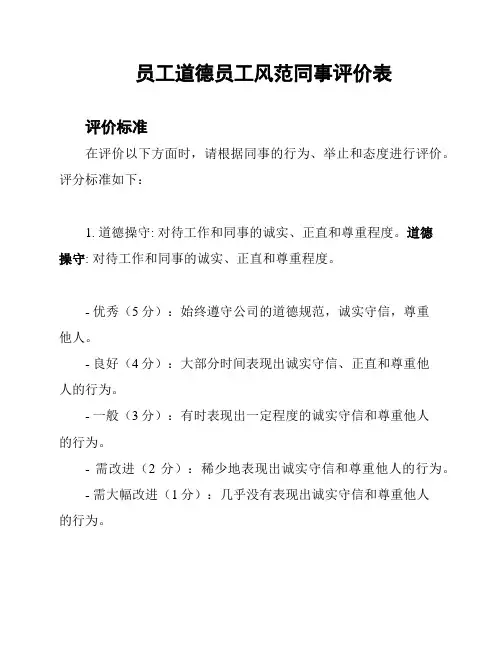 员工道德员工风范同事评价表

评价标准

在评价以下方面时，请根据同事的行为、举止和态度进行评价。评分标准如下：

1. 道德操守: 对待工作和同事的诚实、正直和尊重程度。道德操守: 对待工作和同事的诚实、正直和尊重程度。

- 优秀（5 分）：始终遵守公司的道德规范，诚实守信，尊重他人。

- 良好（4 分）：大部分时间表现出诚实守信、正直和尊重他人的行为。

- 一般（3 分）：有时表现出一定程度的诚实守信和尊重他人的行为。

- 需改进（2 分）：稀少地表现出诚实守信和尊重他人的行为。

- 需大幅改进（1 分）：几乎没有表现出诚实守信和尊重他人的行为。